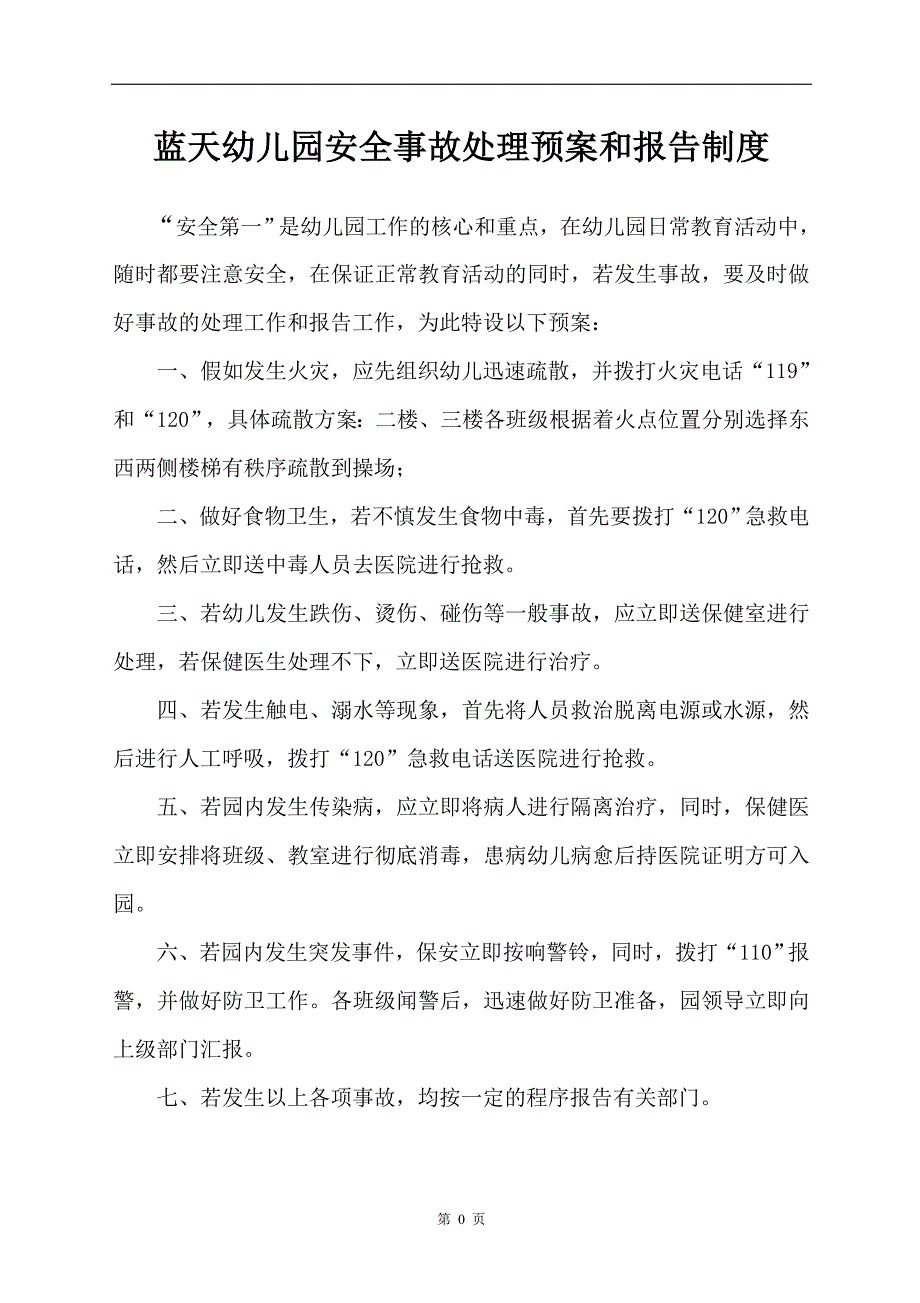 蓝天幼儿园安全事故处理预案和报告制度

“安全第一”是幼儿园工作的核心和重点，在幼儿园日常教育活动中，随时都要注意安全，在保证正常教育活动的同时，若发生事故，要及时做好事故的处理工作和报告工作，为此特设以下预案：

一、假如发生火灾，应先组织幼儿迅速疏散，并拨打火灾电话“119”和“120”，具体疏散方案：二楼、三楼各班级根据着火点位置分别选择东西两侧楼梯有秩序疏散到操场；

二、做好食物卫生，若不慎发生食物中毒，首先要拨打“120”急救电话，然后立即送中毒人员去医院进行抢救。

三、若幼儿发生跌伤、烫伤、碰伤等一般事故，应立即送保健室进行处理，若保健医生处理不下，立即送医院进行治疗。

四、若发生触电、溺水等现象，首先将人员救治脱离电源或水源，然后进行人工呼吸，拨打“120”急救电话送医院进行抢救。

五、若园内发生传染病，应立即将病人进行隔离治疗，同时，保健医立即安排将班级、教室进行彻底消毒，患病幼儿病愈后持医院证明方可入园。

六、若园内发生突发事件，保安立即按响警铃，同时，拨打“110”报警，并做好防卫工作。各班级闻警后，迅速做好防卫准备，园领导立即向上级部门汇报。

七、若发生以上各项事故，均按一定的程序报告有关部门。

第 0 页